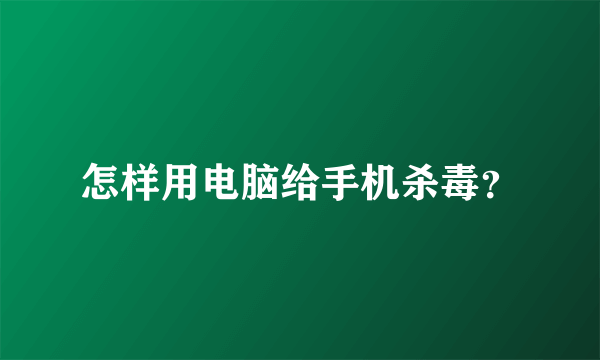 怎样用电脑给手机杀毒?